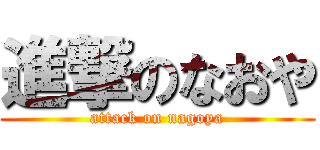 進撃のなおや
attack on nagoya